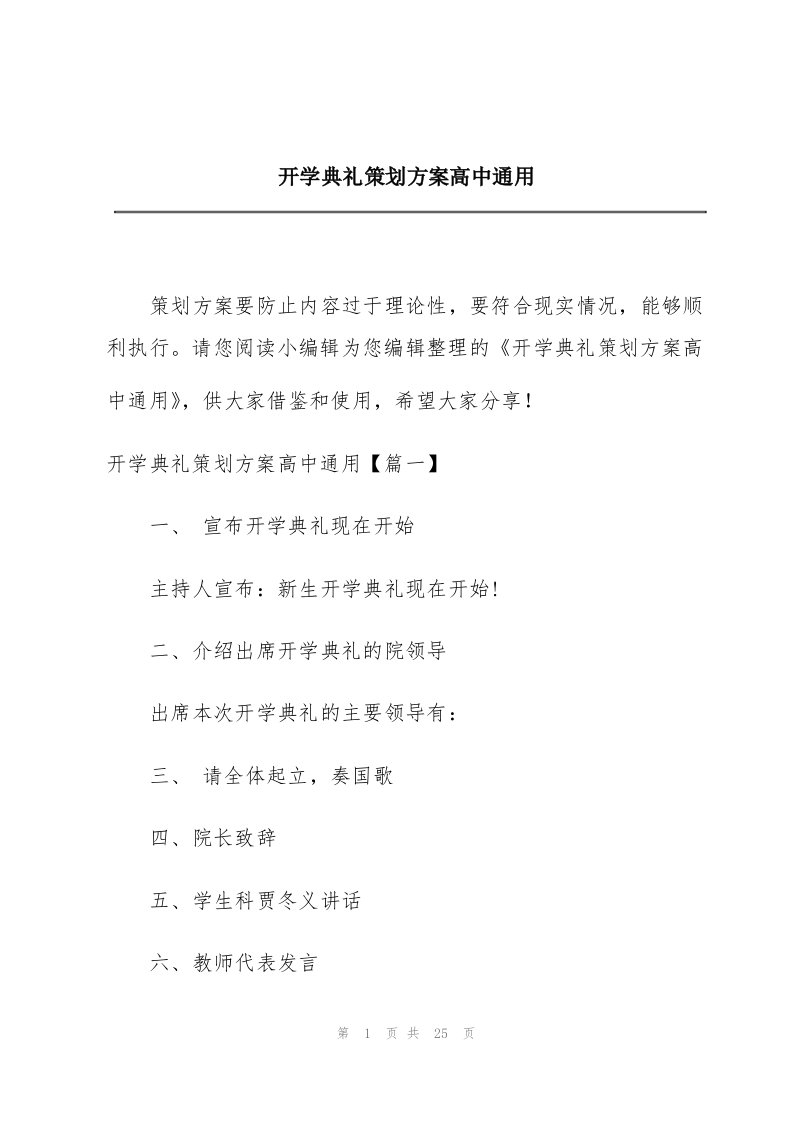 开学典礼策划方案高中通用

策划方案要防止内容过于理论性，要符合现实情况，能够顺利执行。请您阅读小编辑为您编辑整理的《开学典礼策划方案高中通用》，供大家借鉴和使用，希望大家分享！

开学典礼策划方案高中通用【篇一】

一、 宣布开学典礼现在开始

主持人宣布：新生开学典礼现在开始!

二、介绍出席开学典礼的院领导

出席本次开学典礼的主要领导有：

三、 请全体起立，奏国歌

四、院长致辞

五、学生科贾冬义讲话

六、教师代表发言

第 1 页 共 25 页